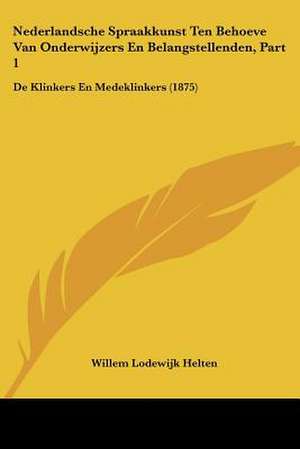 Nederlandsche Spraakkunst Ten Behoeve Van Onderwijzers En Belangstellenden, Part 1

De Klinkers En Medeklinkers (1875)

Willem Lodewijk Helten